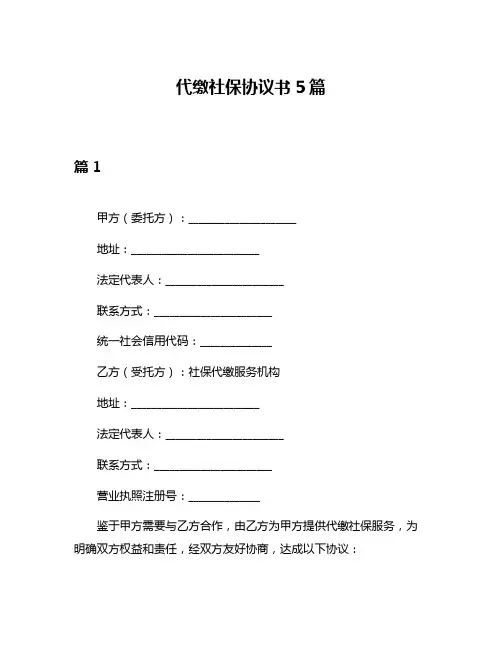 代缴社保协议书 5 篇

篇 1

甲方（委托方）：____________________

地址：________________________

法定代表人：______________________

联系方式：______________________

统一社会信用代码：_____________

乙方（受托方）：社保代缴服务机构

地址：________________________

法定代表人：______________________

联系方式：______________________

营业执照注册号：_____________

鉴于甲方需要与乙方合作，由乙方为甲方提供代缴社保服务，为明确双方权益和责任，经双方友好协商，达成以下协议：